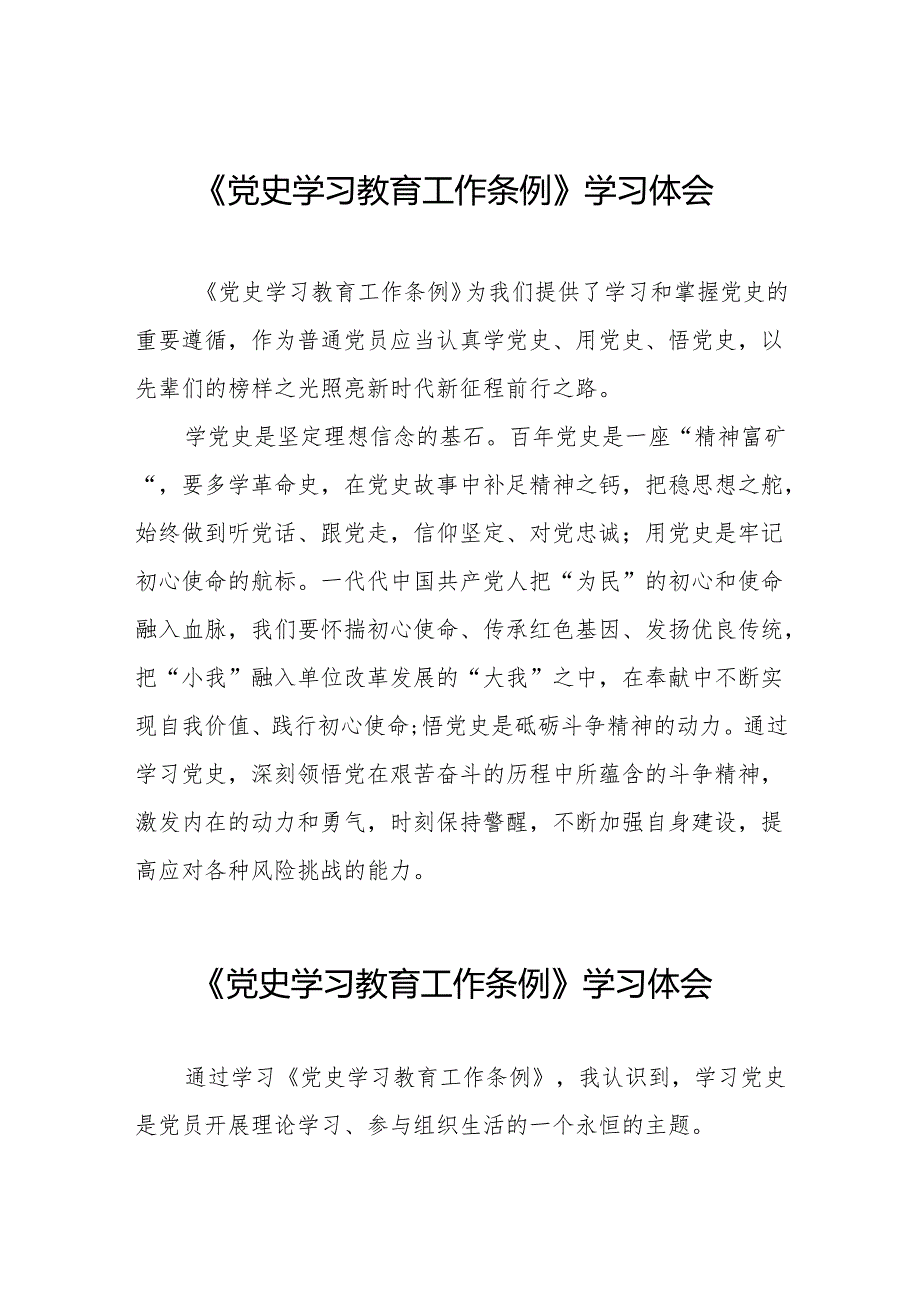 《党史学习教育工作条例》学习体会

《党史学习教育工作条例》为我们提供了学习和掌握党史的重要遵循，作为普通党员应当认真学党史、用党史、悟党史，以先辈们的榜样之光照亮新时代新征程前行之路。

学党史是坚定理想信念的基石。百年党史是一座“精神富矿“，要多学革命史，在党史故事中补足精神之钙，把稳思想之舵，始终做到听党话、跟党走，信仰坚定、对党忠诚；用党史是牢记初心使命的航标。一代代中国共产党人把“为民”的初心和使命融入血脉，我们要怀揣初心使命、传承红色基因、发扬优良传统，把“小我”融入单位改革发展的“大我”之中，在奉献中不断实现自我价值、践行初心使命;悟党史是砥砺斗争精神的动力。通过学习党史，深刻领悟党在艰苦奋斗的历程中所蕴含的斗争精神，激发内在的动力和勇气，时刻保持警醒，不断加强自身建设，提高应对各种风险挑战的能力。

《党史学习教育工作条例》学习体会

通过学习《党史学习教育工作条例》，我认识到，学习党史是党员开展理论学习、参与组织生活的一个永恒的主题。